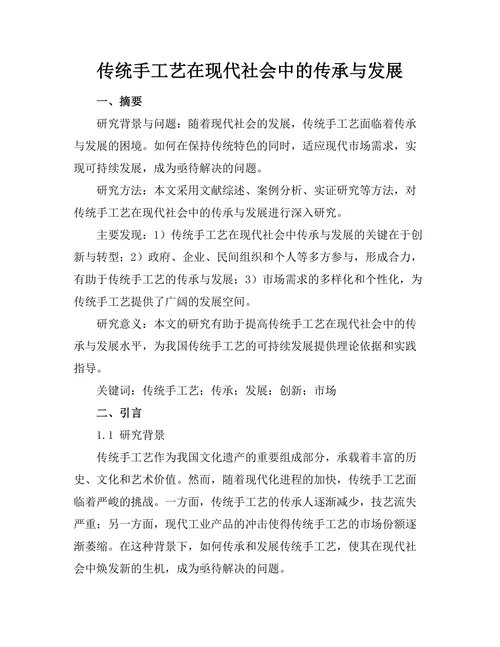 传统手工艺在现代社会中的传承与发展

一、摘要

研究背景与问题：随着现代社会的发展，传统手工艺面临着传承与发展的困境。如何在保持传统特色的同时，适应现代市场需求，实现可持续发展，成为亟待解决的问题。

研究方法：本文采用文献综述、案例分析、实证研究等方法，对传统手工艺在现代社会中的传承与发展进行深入研究。

主要发现：1）传统手工艺在现代社会中传承与发展的关键在于创新与转型；2）政府、企业、民间组织和个人等多方参与，形成合力，有助于传统手工艺的传承与发展；3）市场需求的多样化和个性化，为传统手工艺提供了广阔的发展空间。

研究意义：本文的研究有助于提高传统手工艺在现代社会中的传承与发展水平，为我国传统手工艺的可持续发展提供理论依据和实践指导。

关键词：传统手工艺；传承；发展；创新；市场

二、引言

1.1 研究背景

传统手工艺作为我国文化遗产的重要组成部分，承载着丰富的历史、文化和艺术价值。然而，随着现代化进程的加快，传统手工艺面临着严峻的挑战。一方面，传统手工艺的传承人逐渐减少，技艺流失严重；另一方面，现代工业产品的冲击使得传统手工艺的市场份额逐渐萎缩。在这种背景下，如何传承和发展传统手工艺，使其在现代社会中焕发新的生机，成为亟待解决的问题。